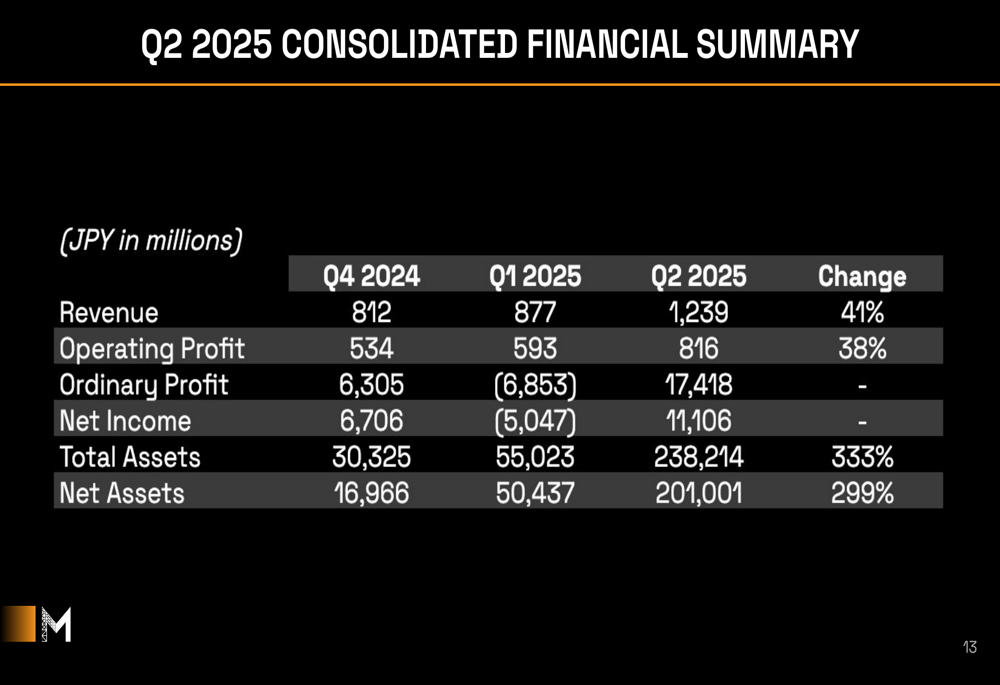 Q2 2025 CONSOLIDATED FINANCIAL SUMMARY

(JPY in millions)

| | Q4 2024 | Q1 2025 | Q2 2025 | Change |
|---|---|---|---|---|
| Revenue | 812 | 877 | 1,239 | 41% |
| Operating Profit | 534 | 593 | 816 | 38% |
| Ordinary Profit | 6,305 | (6,853) | 17,418 | - |
| Net Income | 6,706 | (5,047) | 11,106 | - |
| Total Assets | 30,325 | 55,023 | 238,214 | 333% |
| Net Assets | 16,966 | 50,437 | 201,001 | 299% |

M

13